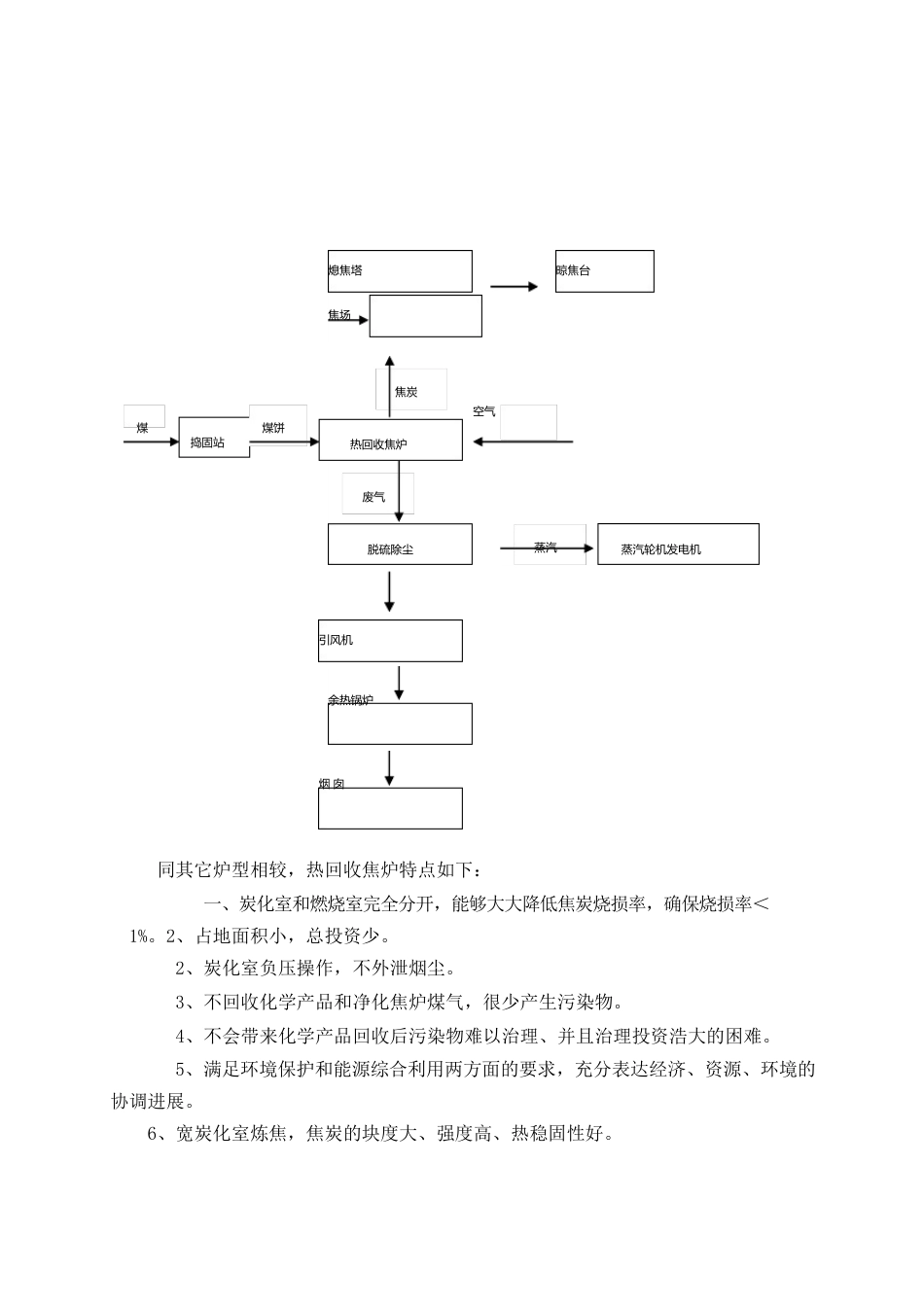 熄焦塔

晾焦台

焦场

焦炭

煤

捣固站

煤饼

热回收焦炉

空气

废气

脱硫除尘

蒸汽

蒸汽轮机发电机

引风机

余热锅炉

烟囱

同其它炉型相较，热回收焦炉特点如下：

一、炭化室和燃烧室完全分开，能够大大降低焦炭烧损率，确保烧损率＜1%。2、占地面积小，总投资少。

2、炭化室负压操作，不外泄烟尘。

3、不回收化学产品和净化焦炉煤气，很少产生污染物。

4、不会带来化学产品回收后污染物难以治理、并且治理投资浩大的困难。

5、满足环境保护和能源综合利用两方面的要求，充分表达经济、资源、环境的协调进展。

6、宽炭化室炼焦，焦炭的块度大、强度高、热稳固性好。